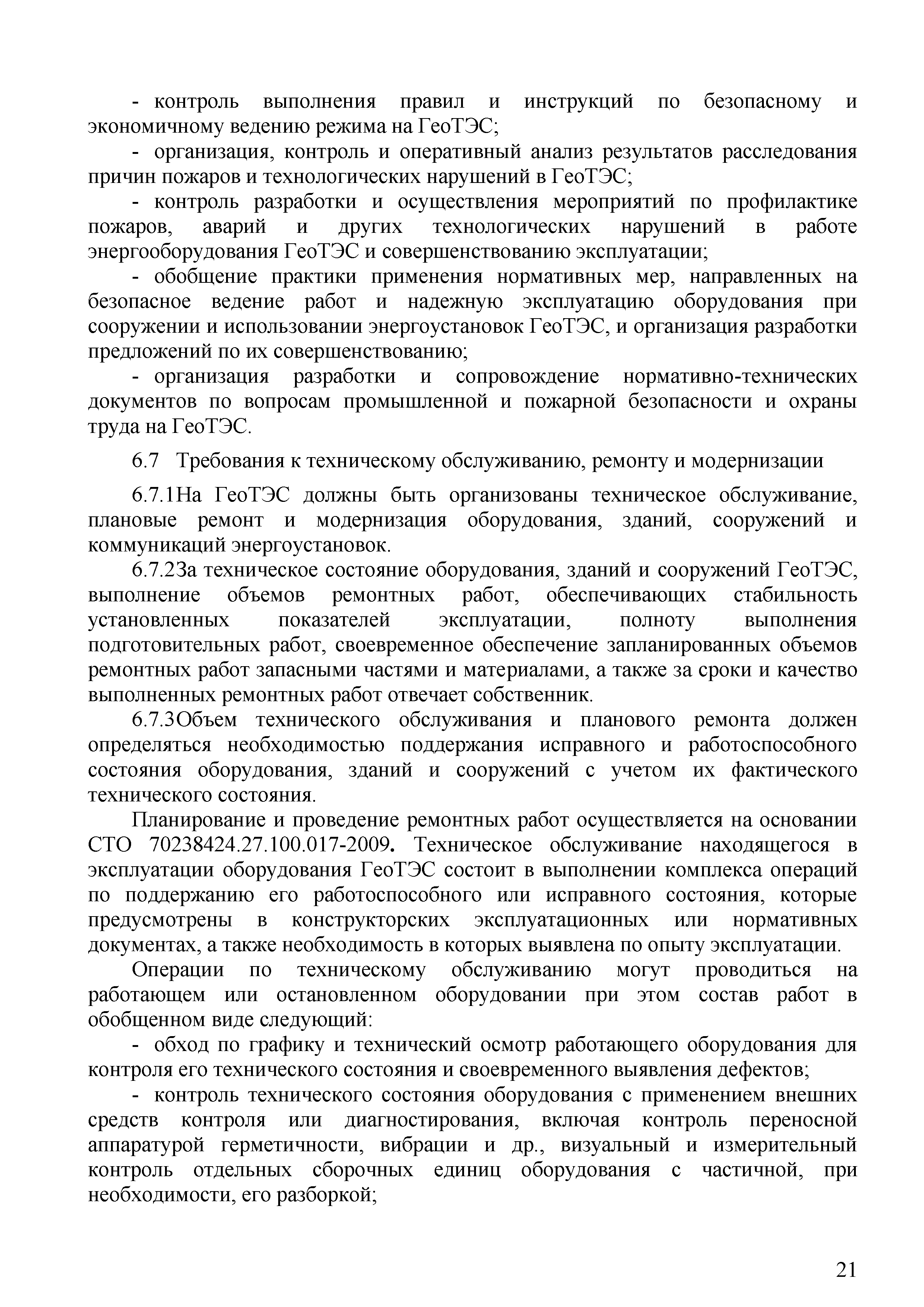 - контроль выполнения правил и инструкций по безопасному и экономичному ведению режима на ГеоТЭС;

- организация, контроль и оперативный анализ результатов расследования причин пожаров и технологических нарушений в ГеоТЭС;

- контроль разработки и осуществления мероприятий по профилактике пожаров, аварий и других технологических нарушений в работе энергооборудования ГеоТЭС и совершенствованию эксплуатации;

- обобщение практики применения нормативных мер, направленных на безопасное ведение работ и надежную эксплуатацию оборудования при сооружении и использовании энергоустановок ГеоТЭС, и организация разработки предложений по их совершенствованию;

- организация разработки и сопровождение нормативно-технических документов по вопросам промышленной и пожарной безопасности и охраны труда на ГеоТЭС.

6.7 Требования к техническому обслуживанию, ремонту и модернизации

6.7.1На ГеоТЭС должны быть организованы техническое обслуживание, плановые ремонт и модернизация оборудования, зданий, сооружений и коммуникаций энергоустановок.

6.7.2За техническое состояние оборудования, зданий и сооружений ГеоТЭС, выполнение объемов ремонтных работ, обеспечивающих стабильность установленных показателей эксплуатации, полноту выполнения подготовительных работ, своевременное обеспечение запланированных объемов ремонтных работ запасными частями и материалами, а также за сроки и качество выполненных ремонтных работ отвечает собственник.

6.7.3Объем технического обслуживания и планового ремонта должен определяться необходимостью поддержания исправного и работоспособного состояния оборудования, зданий и сооружений с учетом их фактического технического состояния.

Планирование и проведение ремонтных работ осуществляется на основании СТО 70238424.27.100.017-2009. Техническое обслуживание находящегося в эксплуатации оборудования ГеоТЭС состоит в выполнении комплекса операций по поддержанию его работоспособного или исправного состояния, которые предусмотрены в конструкторских эксплуатационных или нормативных документах, а также необходимость в которых выявлена по опыту эксплуатации.

Операции по техническому обслуживанию могут проводиться на работающем или остановленном оборудовании при этом состав работ в обобщенном виде следующий:

- обход по графику и технический осмотр работающего оборудования для контроля его технического состояния и своевременного выявления дефектов;

- контроль технического состояния оборудования с применением внешних средств контроля или диагностирования, включая контроль переносной аппаратурой герметичности, вибрации и др., визуальный и измерительный контроль отдельных сборочных единиц оборудования с частичной, при необходимости, его разборкой;

21